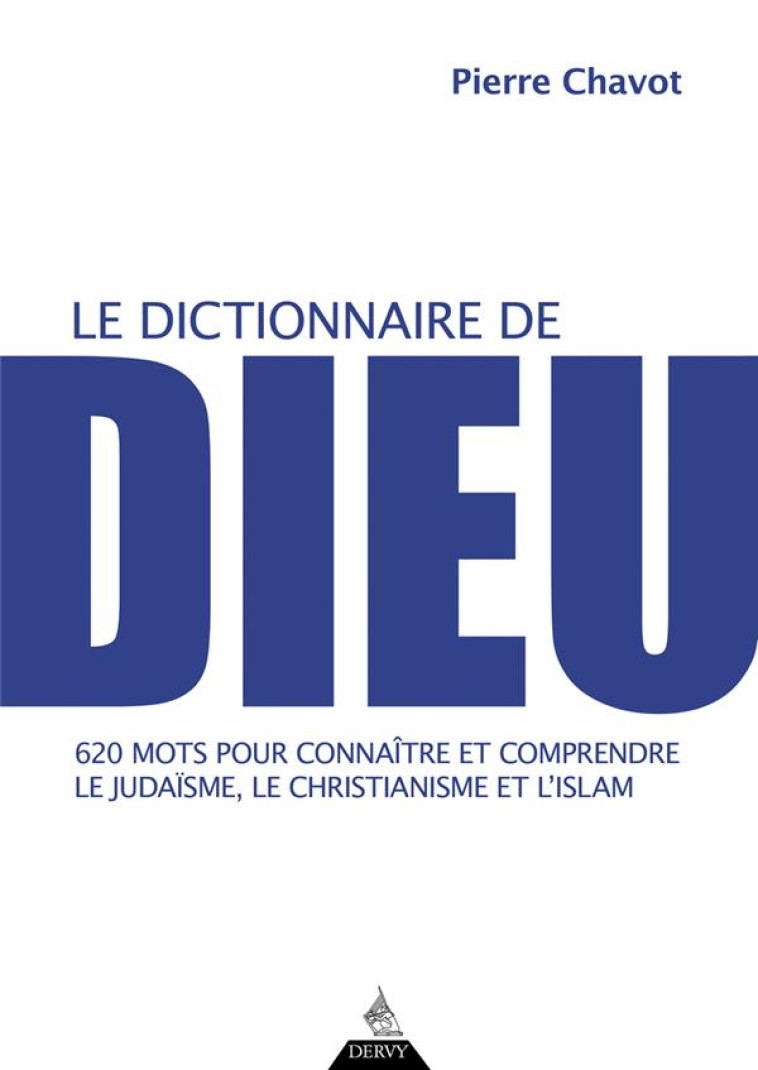 Pierre Chavot

LE DICTIONNAIRE DE
DIEU

620 MOTS POUR CONNAÎTRE ET COMPRENDRE LE JUDAÏSME, LE CHRISTIANISME ET L'ISLAM

DERVY